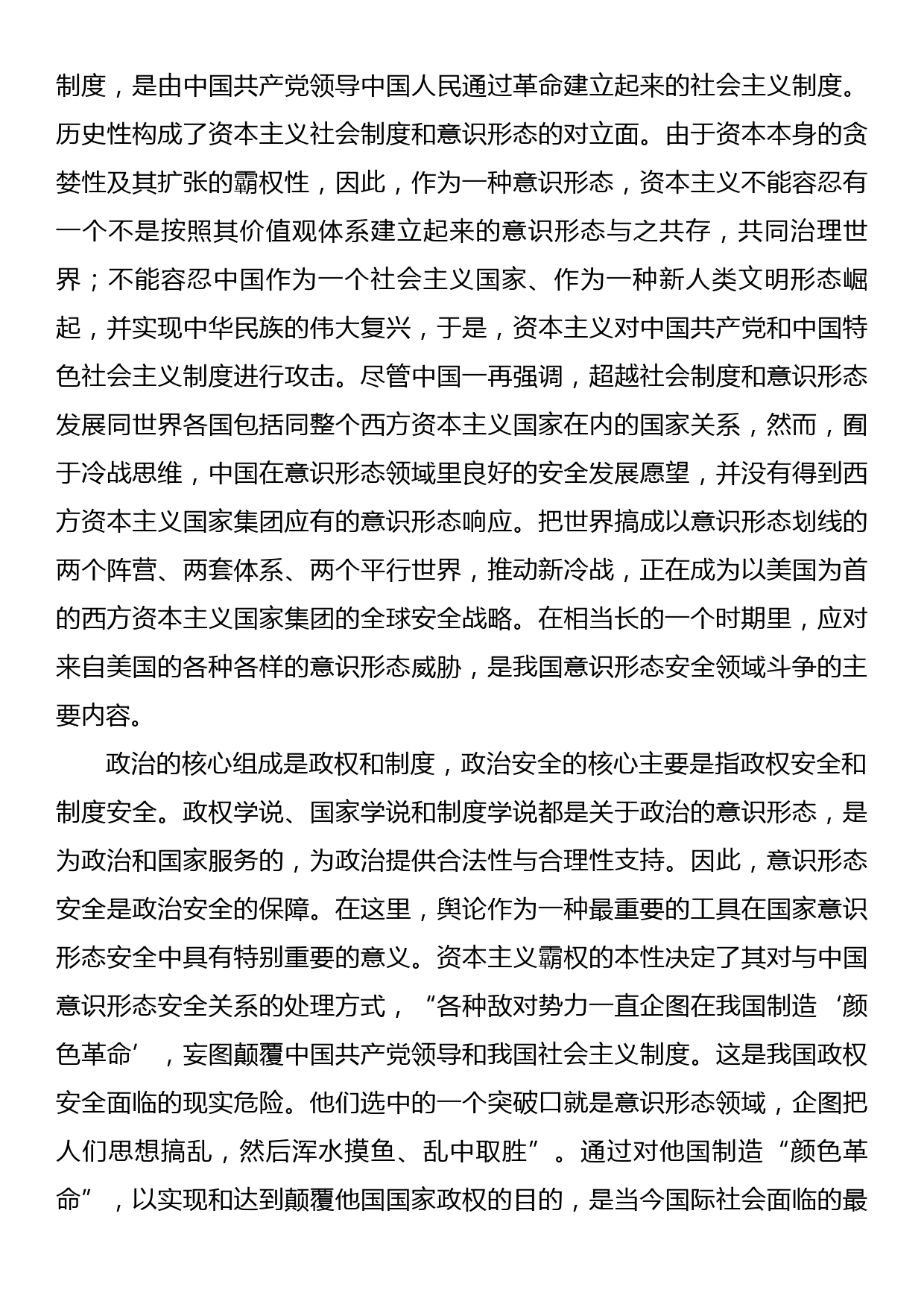 制度，是由中国共产党领导中国人民通过革命建立起来的社会主义制度。历史性构成了资本主义社会制度和意识形态的对立面。由于资本本身的贪婪性及其扩张的霸权性，因此，作为一种意识形态，资本主义不能容忍有一个不是按照其价值观体系建立起来的意识形态与之共存，共同治理世界；不能容忍中国作为一个社会主义国家、作为一种新人类文明形态崛起，并实现中华民族的伟大复兴，于是，资本主义对中国共产党和中国特色社会主义制度进行攻击。尽管中国一再强调，超越社会制度和意识形态发展同世界各国包括同整个西方资本主义国家在内的国家关系，然而，囿于冷战思维，中国在意识形态领域里良好的安全发展愿望，并没有得到西方资本主义国家集团应有的意识形态响应。把世界搞成以意识形态划线的两个阵营、两套体系、两个平行世界，推动新冷战，正在成为以美国为首的西方资本主义国家集团的全球安全战略。在相当长的一个时期里，应对来自美国的各种各样的意识形态威胁，是我国意识形态安全领域斗争的主要内容。

政治的核心组成是政权和制度，政治安全的核心主要是指政权安全和制度安全。政权学说、国家学说和制度学说都是关于政治的意识形态，是为政治和国家服务的，为政治提供合法性与合理性支持。因此，意识形态安全是政治安全的保障。在这里，舆论作为一种最重要的工具在国家意识形态安全中具有特别重要的意义。资本主义霸权的本性决定了其对与中国意识形态安全关系的处理方式，“各种敌对势力一直企图在我国制造‘颜色革命’，妄图颠覆中国共产党领导和我国社会主义制度。这是我国政权安全面临的现实危险。他们选中的一个突破口就是意识形态领域，企图把人们思想搞乱，然后浑水摸鱼、乱中取胜”。通过对他国制造“颜色革命”，以实现和达到颠覆他国国家政权的目的，是当今国际社会面临的最